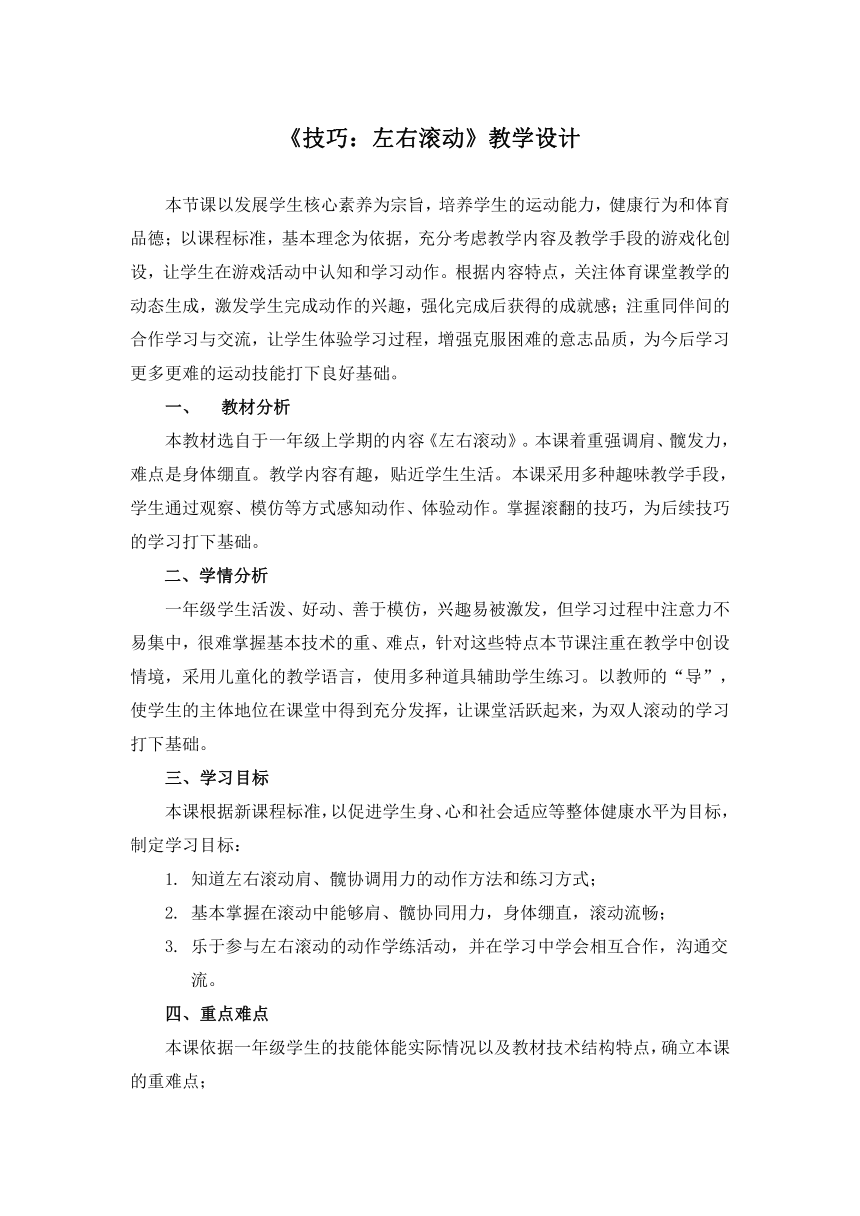 《技巧：左右滚动》教学设计

本节课以发展学生核心素养为宗旨，培养学生的运动能力，健康行为和体育品德；以课程标准，基本理念为依据，充分考虑教学内容及教学手段的游戏化创设，让学生在游戏活动中认知和学习动作。根据内容特点，关注体育课堂教学的动态生成，激发学生完成动作的兴趣，强化完成后获得的成就感；注重同伴间的合作学习与交流，让学生体验学习过程，增强克服困难的意志品质，为今后学习更多更难的运动技能打下良好基础。

一、 教材分析

本教材选自于一年级上学期的内容《左右滚动》。本课着重强调肩、髋发力，难点是身体绷直。教学内容有趣，贴近学生生活。本课采用多种趣味教学手段，学生通过观察、模仿等方式感知动作、体验动作。掌握滚翻的技巧，为后续技巧的学习打下基础。

二、学情分析

一年级学生活泼、好动、善于模仿，兴趣易被激发，但学习过程中注意力不易集中，很难掌握基本技术的重、难点，针对这些特点本节课注重在教学中创设情境，采用儿童化的教学语言，使用多种道具辅助学生练习。以教师的“导”，使学生的主体地位在课堂中得到充分发挥，让课堂活跃起来，为双人滚动的学习打下基础。

三、学习目标

本课根据新课程标准，以促进学生身、心和社会适应等整体健康水平为目标，制定学习目标：

1. 知道左右滚动肩、髋协调用力的动作方法和练习方式；
2. 基本掌握在滚动中能够肩、髋协同用力，身体绷直，滚动流畅；
3. 乐于参与左右滚动的动作学练活动，并在学习中学会相互合作，沟通交流。

四、重点难点

本课依据一年级学生的技能体能实际情况以及教材技术结构特点，确立本课的重难点；